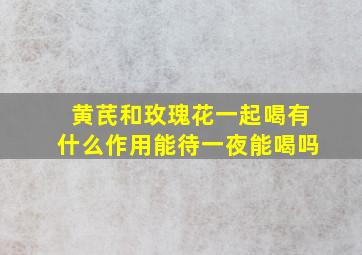 黄芪和玫瑰花一起喝有什么作用能待一夜能喝吗